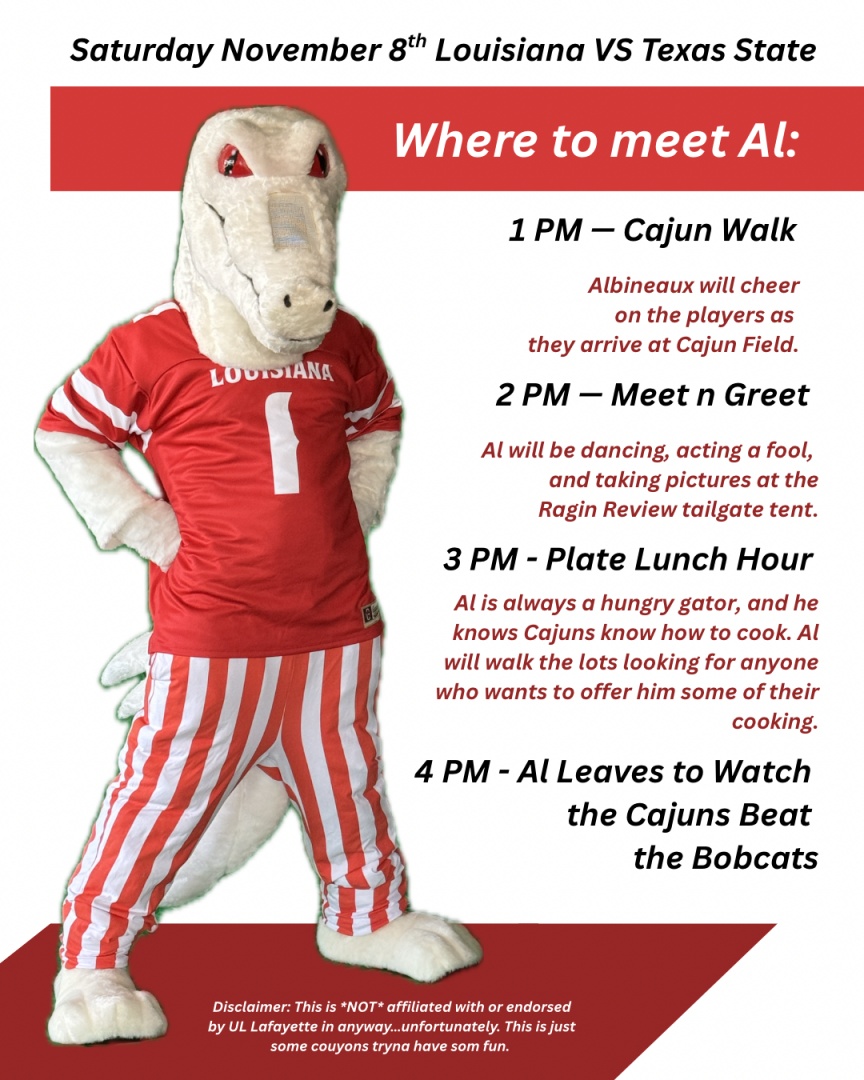 Saturday November 8$^{th}$ Louisiana VS Texas State

Where to meet Al:

LOUISIANA
1

1 PM — Cajun Walk

Albineaux will cheer on the players as they arrive at Cajun Field.

2 PM — Meet n Greet

Al will be dancing, acting a fool, and taking pictures at the Ragin Review tailgate tent.

3 PM - Plate Lunch Hour

Al is always a hungry gator, and he knows Cajuns know how to cook. Al will walk the lots looking for anyone who wants to offer him some of their cooking.

4 PM - Al Leaves to Watch the Cajuns Beat the Bobcats

Disclaimer: This is *NOT* affiliated with or endorsed by UL Lafayette in anyway...unfortunately. This is just some couyons tryna have som fun.